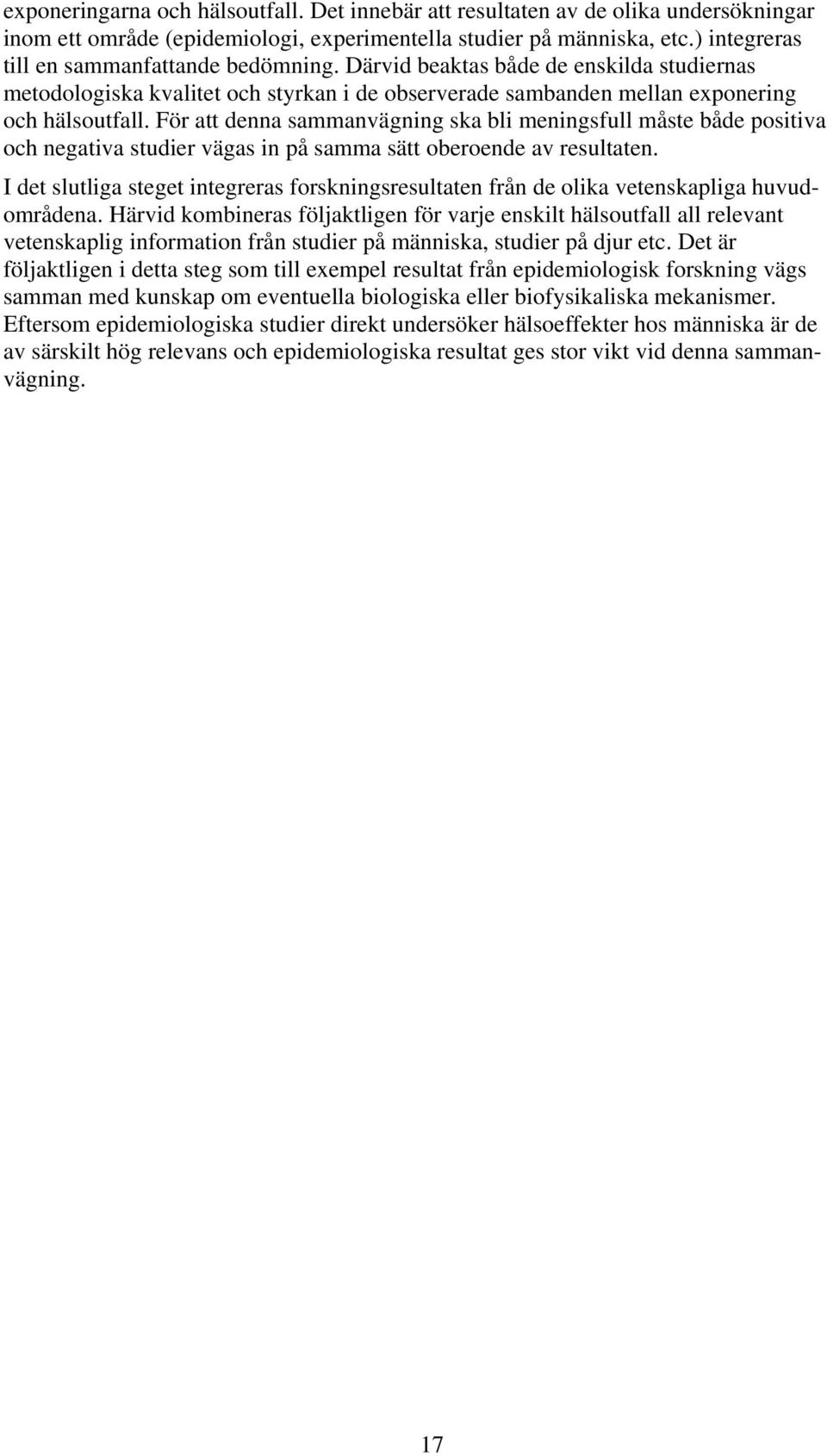 exponeringarna och hälsoutfall. Det innebär att resultaten av de olika undersökningar inom ett område (epidemiologi, experimentella studier på människa, etc.) integreras till en sammanfattande bedömning. Därvid beaktas både de enskilda studiernas metodologiska kvalitet och styrkan i de observerade sambanden mellan exponering och hälsoutfall. För att denna sammanvägning ska bli meningsfull måste både positiva och negativa studier vägas in på samma sätt oberoende av resultaten.

I det slutliga steget integreras forskningsresultaten från de olika vetenskapliga huvudområdena. Härvid kombineras följaktligen för varje enskilt hälsoutfall all relevant vetenskaplig information från studier på människa, studier på djur etc. Det är följaktligen i detta steg som till exempel resultat från epidemiologisk forskning vägs samman med kunskap om eventuella biologiska eller biofysikaliska mekanismer. Eftersom epidemiologiska studier direkt undersöker hälsoeffekter hos människa är de av särskilt hög relevans och epidemiologiska resultat ges stor vikt vid denna sammanvägning.

17